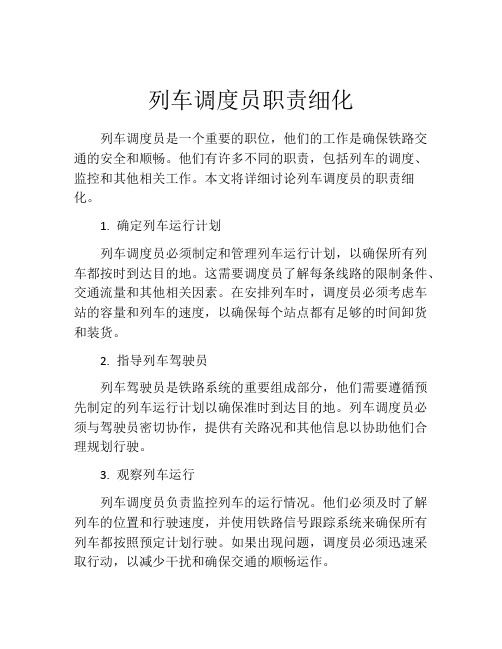 列车调度员职责细化

列车调度员是一个重要的职位，他们的工作是确保铁路交通的安全和顺畅。他们有许多不同的职责，包括列车的调度、监控和其他相关工作。本文将详细讨论列车调度员的职责细化。

1. 确定列车运行计划

列车调度员必须制定和管理列车运行计划，以确保所有列车都按时到达目的地。这需要调度员了解每条线路的限制条件、交通流量和其他相关因素。在安排列车时，调度员必须考虑车站的容量和列车的速度，以确保每个站点都有足够的时间卸货和装货。

2. 指导列车驾驶员

列车驾驶员是铁路系统的重要组成部分，他们需要遵循预先制定的列车运行计划以确保准时到达目的地。列车调度员必须与驾驶员密切协作，提供有关路况和其他信息以协助他们合理规划行驶。

3. 观察列车运行

列车调度员负责监控列车的运行情况。他们必须及时了解列车的位置和行驶速度，并使用铁路信号跟踪系统来确保所有列车都按照预定计划行驶。如果出现问题，调度员必须迅速采取行动，以减少干扰和确保交通的顺畅运作。